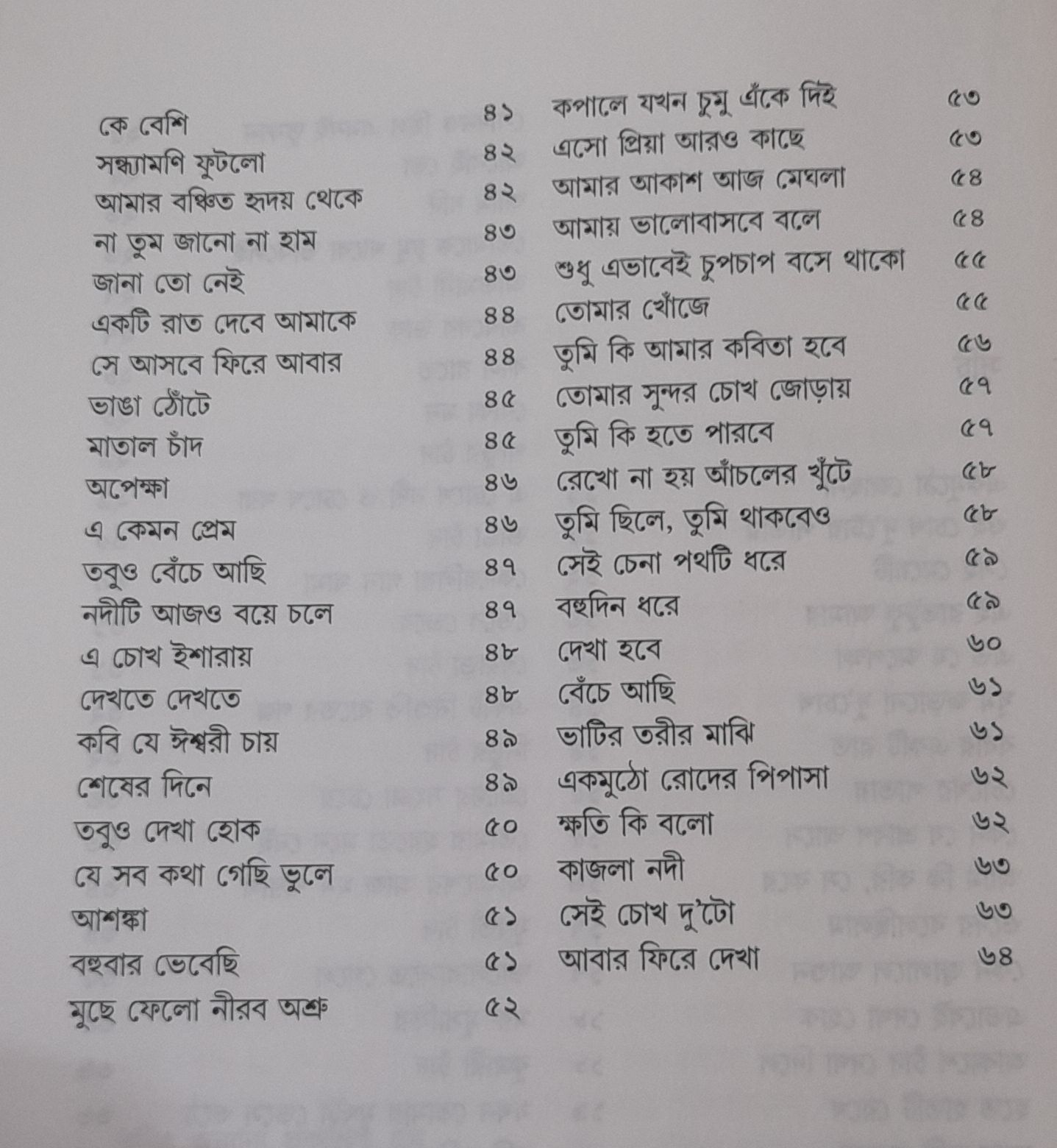 কে বেশি ৪১
সন্ধ্যামণি ফুটলো ৪২
আমার বঞ্চিত হৃদয় থেকে ৪২
না তুম জানো না হাম ৪৩
জানা তো নেই ৪৩
একটি রাত দেবে আমাকে ৪৪
সে আসবে ফিরে আবার ৪৪
ভাঙা ঠোঁটে ৪৫
মাতাল চাঁদ ৪৫
অপেক্ষা ৪৬
এ কেমন প্রেম ৪৬
তবুও বেঁচে আছি ৪৭
নদীটি আজও বয়ে চলে ৪৭
এ চোখ ইশারায় ৪৮
দেখতে দেখতে ৪৮
কবি যে ঈশ্বরী চায় ৪৯
শেষের দিনে ৪৯
তবুও দেখা হোক ৫০
যে সব কথা গেছি ভুলে ৫০
আশঙ্কা ৫১
বহুবার ভেবেছি ৫১
মুছে ফেলো নীরব অশ্রু ৫২

কপালে যখন চুমু এঁকে দিই ৫৩
এসো প্রিয়া আরও কাছে ৫৩
আমার আকাশ আজ মেঘলা ৫৪
আমায় ভালোবাসবে বলে ৫৪
শুধু এভাবেই চুপচাপ বসে থাকো ৫৫
তোমার খোঁজে ৫৫
তুমি কি আমার কবিতা হবে ৫৬
তোমার সুন্দর চোখ জোড়ায় ৫৭
তুমি কি হতে পারবে ৫৭
রেখো না হয় আঁচলের খুঁটে ৫৮
তুমি ছিলে, তুমি থাকবেও ৫৮
সেই চেনা পথটি ধরে ৫৯
বহুদিন ধরে ৫৯
দেখা হবে ৬০
বেঁচে আছি ৬১
ভাটির তরীর মাঝি ৬১
একমুঠো রোদের পিপাসা ৬২
ক্ষতি কি বলো ৬২
কাজলা নদী ৬৩
সেই চোখ দু'টো ৬৩
আবার ফিরে দেখা ৬৪